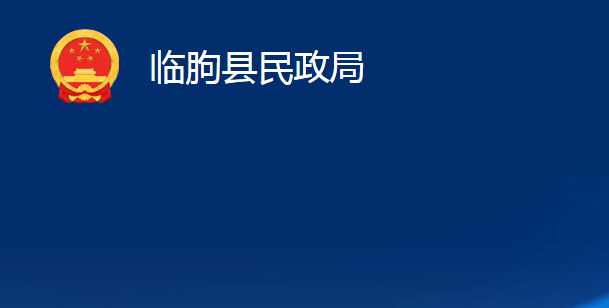 临朐县民政局